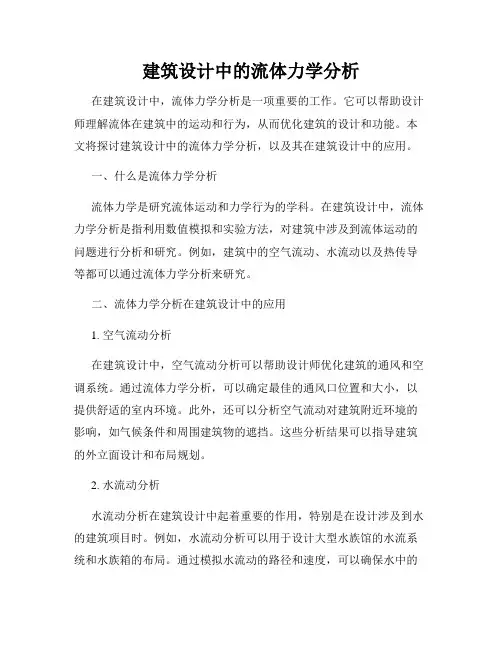 建筑设计中的流体力学分析

在建筑设计中，流体力学分析是一项重要的工作。它可以帮助设计师理解流体在建筑中的运动和行为，从而优化建筑的设计和功能。本文将探讨建筑设计中的流体力学分析，以及其在建筑设计中的应用。

一、什么是流体力学分析

流体力学是研究流体运动和力学行为的学科。在建筑设计中，流体力学分析是指利用数值模拟和实验方法，对建筑中涉及到流体运动的问题进行分析和研究。例如，建筑中的空气流动、水流动以及热传导等都可以通过流体力学分析来研究。

二、流体力学分析在建筑设计中的应用

1. 空气流动分析

在建筑设计中，空气流动分析可以帮助设计师优化建筑的通风和空调系统。通过流体力学分析，可以确定最佳的通风口位置和大小，以提供舒适的室内环境。此外，还可以分析空气流动对建筑附近环境的影响，如气候条件和周围建筑物的遮挡。这些分析结果可以指导建筑的外立面设计和布局规划。

2. 水流动分析

水流动分析在建筑设计中起着重要的作用，特别是在设计涉及到水的建筑项目时。例如，水流动分析可以用于设计大型水族馆的水流系统和水族箱的布局。通过模拟水流动的路径和速度，可以确保水中的